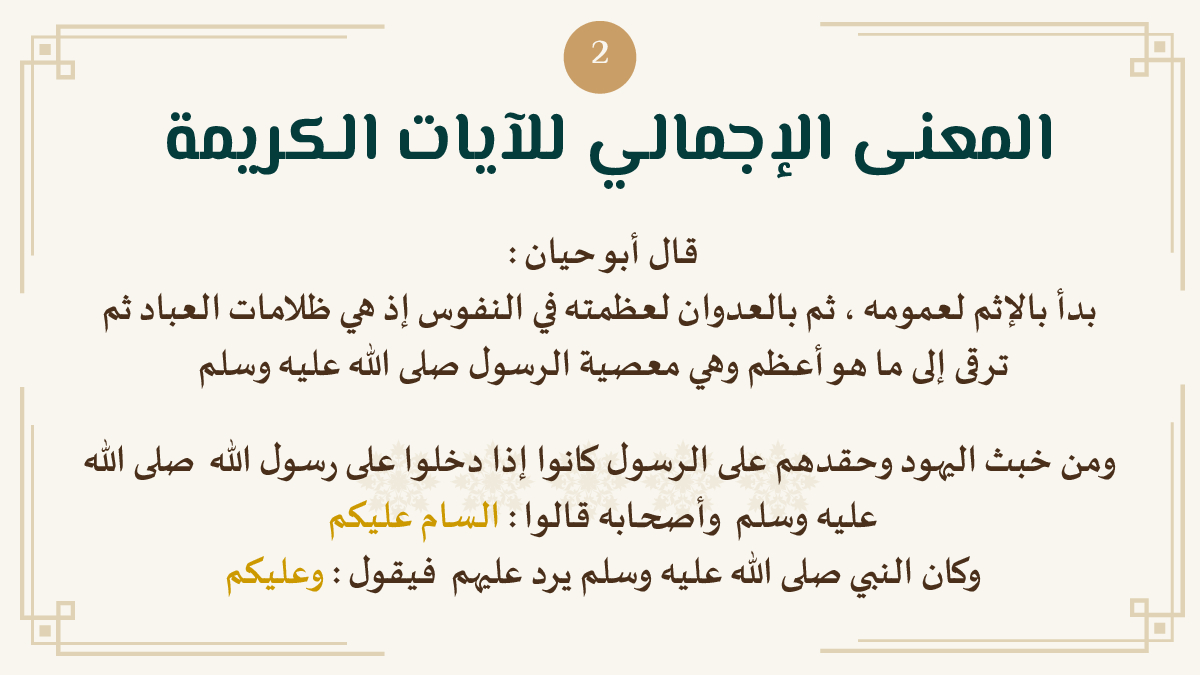 2

المعنى الإجمالي للآيات الكريمة

قال أبو حيان :
بدأ بالإثم لعمومه ، ثم بالعدوان لعظمته في النفوس إذ هي ظلامات العباد ثم ترقى إلى ما هو أعظم وهي معصية الرسول صلى الله عليه وسلم

ومن خبث اليهود وحقدهم على الرسول كانوا إذا دخلوا على رسول الله صلى الله عليه وسلم وأصحابه قالوا : السام عليكم
وكان النبي صلى الله عليه وسلم يرد عليهم فيقول : وعليكم